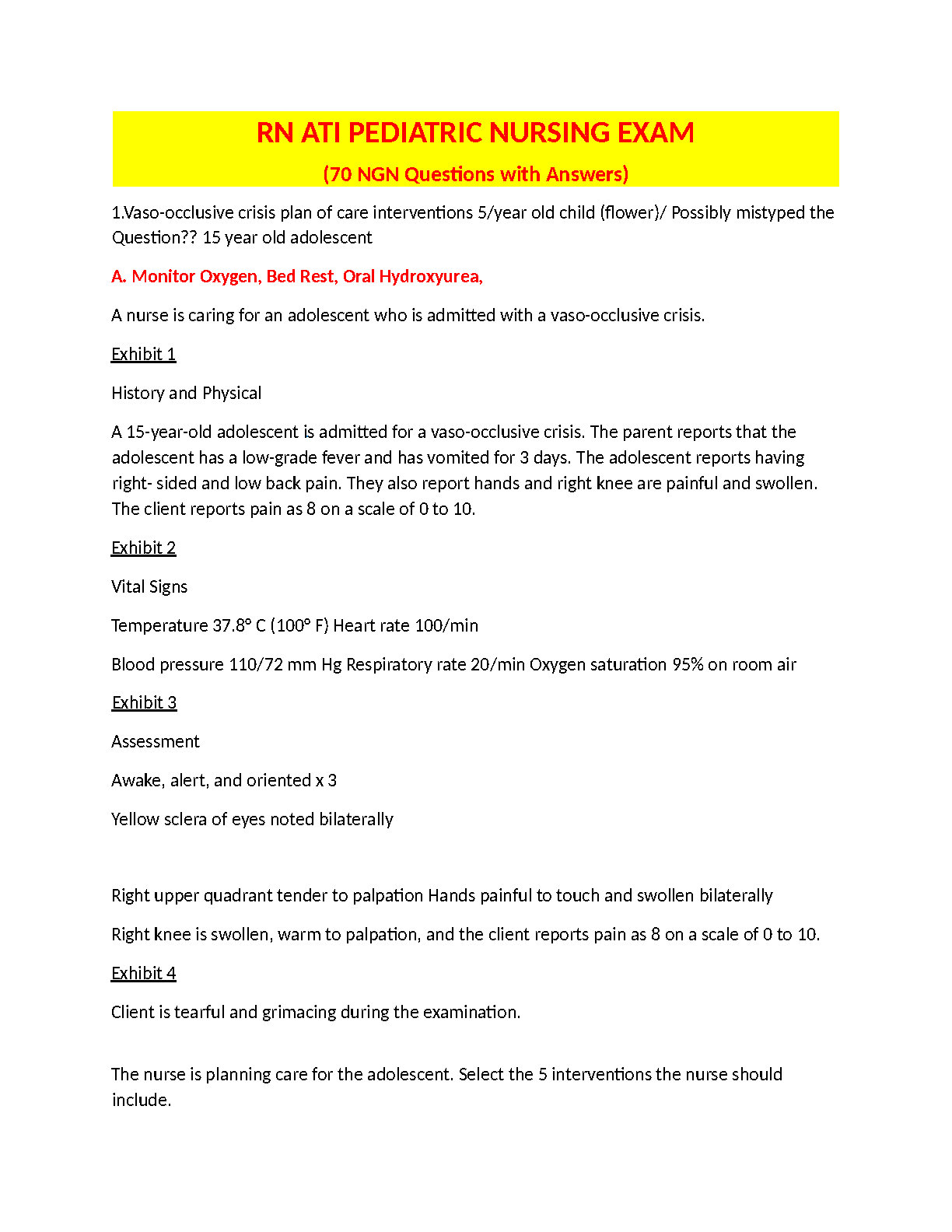 RN ATI PEDIATRIC NURSING EXAM

(70 NGN Questions with Answers)

1.Vaso-occlusive crisis plan of care interventions 5/year old child (flower)/ Possibly mistyped the Question?? 15 year old adolescent

A. Monitor Oxygen, Bed Rest, Oral Hydroxyurea,

A nurse is caring for an adolescent who is admitted with a vaso-occlusive crisis.

Exhibit 1

History and Physical

A 15-year-old adolescent is admitted for a vaso-occlusive crisis. The parent reports that the adolescent has a low-grade fever and has vomited for 3 days. The adolescent reports having right- sided and low back pain. They also report hands and right knee are painful and swollen. The client reports pain as 8 on a scale of 0 to 10.

Exhibit 2

Vital Signs

Temperature 37.8° C (100° F) Heart rate 100/min

Blood pressure 110/72 mm Hg Respiratory rate 20/min Oxygen saturation 95% on room air

Exhibit 3

Assessment

Awake, alert, and oriented x 3

Yellow sclera of eyes noted bilaterally

Right upper quadrant tender to palpation Hands painful to touch and swollen bilaterally

Right knee is swollen, warm to palpation, and the client reports pain as 8 on a scale of 0 to 10.

Exhibit 4

Client is tearful and grimacing during the examination.

The nurse is planning care for the adolescent. Select the 5 interventions the nurse should include.